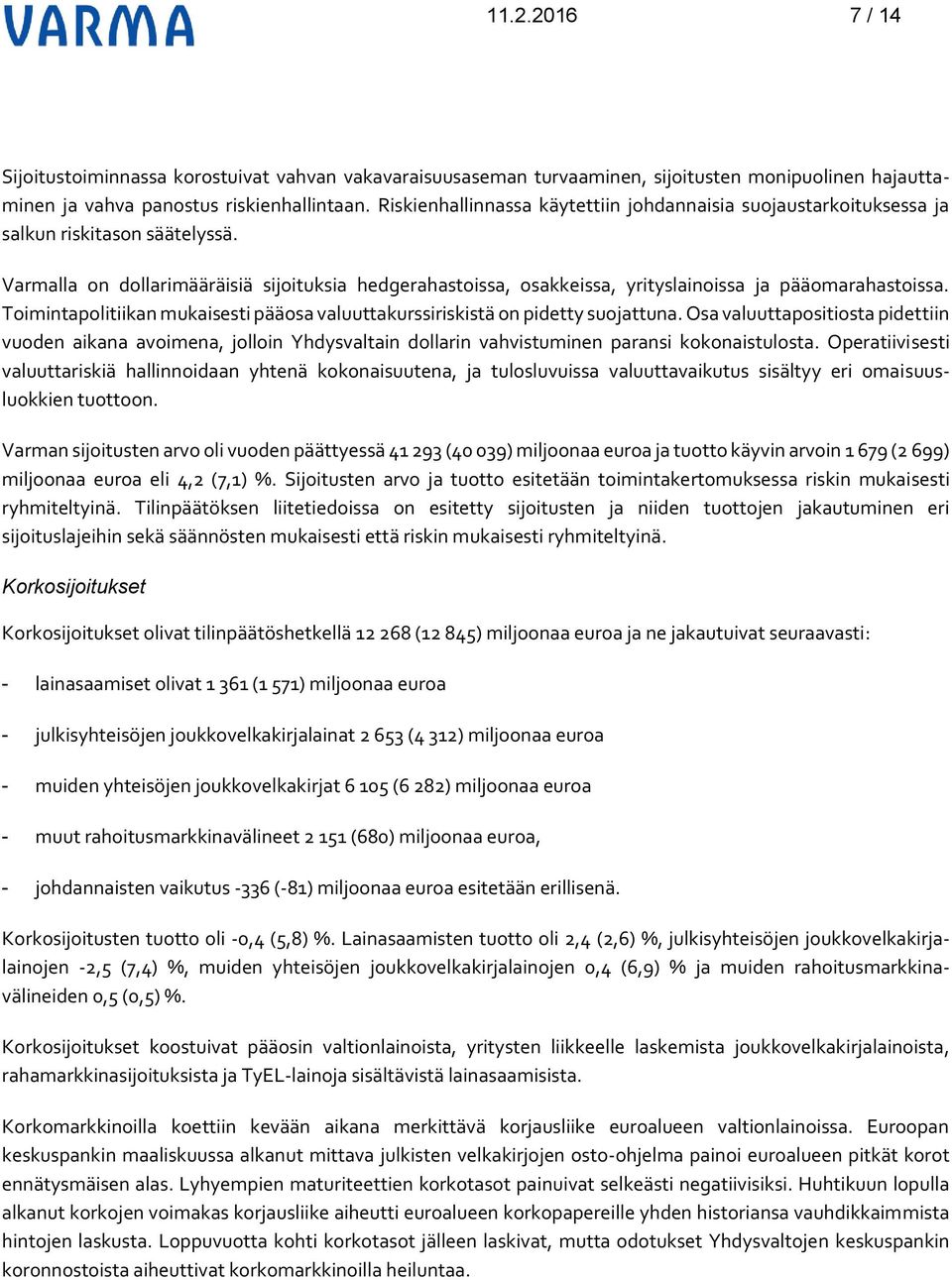 VARMA 11.2.2016 7 / 14

Sijoitustoiminnassa korostuivat vahvan vakavaraisuusaseman turvaaminen, sijoitusten monipuolinen hajauttaminen ja vahva panostus riskienhallintaan. Riskienhallinnassa käytettiin johdannaisia suojaustarkoituksessa ja salkun riskitason säätelyssä.

Varmalla on dollarimääräisiä sijoituksia hedgerahastoissa, osakkeissa, yrityslainoissa ja pääomarahastoissa. Toimintapolitiikan mukaisesti pääosa valuuttakurssiriskistä on pidetty suojattuna. Osa valuuttapositiosta pidettiin vuoden aikana avoimena, jolloin Yhdysvaltain dollarin vahvistuminen paransi kokonaistulosta. Operatiivisesti valuuttariskiä hallinnoidaan yhtenä kokonaisuutena, ja tulosluvuissa valuuttavaikutus sisältyy eri omaisuusluokkien tuottoon.

Varman sijoitusten arvo oli vuoden päättyessä 41 293 (40 039) miljoonaa euroa ja tuotto käyvin arvoin 1 679 (2 699) miljoonaa euroa eli 4,2 (7,1) %. Sijoitusten arvo ja tuotto esitetään toimintakertomuksessa riskin mukaisesti ryhmiteltyinä. Tilinpäätöksen liitetiedoissa on esitetty sijoitusten ja niiden tuottojen jakautuminen eri sijoituslajeihin sekä säännösten mukaisesti että riskin mukaisesti ryhmiteltyinä.

Korkosijoitukset

Korkosijoitukset olivat tilinpäätöshetkellä 12 268 (12 845) miljoonaa euroa ja ne jakautuivat seuraavasti:

- lainasaamiset olivat 1 361 (1 571) miljoonaa euroa

- julkisyhteisöjen joukkovelkakirjalainat 2 653 (4 312) miljoonaa euroa

- muiden yhteisöjen joukkovelkakirjat 6 105 (6 282) miljoonaa euroa

- muut rahoitusmarkkinavälineet 2 151 (680) miljoonaa euroa,

- johdannaisten vaikutus -336 (-81) miljoonaa euroa esitetään erillisenä.

Korkosijoitusten tuotto oli -0,4 (5,8) %. Lainasaamisten tuotto oli 2,4 (2,6) %, julkisyhteisöjen joukkovelkakirjalainojen -2,5 (7,4) %, muiden yhteisöjen joukkovelkakirjalainojen 0,4 (6,9) % ja muiden rahoitusmarkkinavälineiden 0,5 (0,5) %.

Korkosijoitukset koostuivat pääosin valtionlainoista, yritysten liikkeelle laskemista joukkovelkakirjalainoista, rahamarkkinasijoituksista ja TyEL-lainoja sisältävistä lainasaamisista.

Korkomarkkinoilla koettiin kevään aikana merkittävä korjausliike euroalueen valtionlainoissa. Euroopan keskuspankin maaliskuussa alkanut mittava julkisten velkakirjojen osto-ohjelma painoi euroalueen pitkät korot ennätysmäisen alas. Lyhyempien maturiteettien korkotasot painuivat selkeästi negatiivisiksi. Huhtikuun lopulla alkanut korkojen voimakas korjausliike aiheutti euroalueen korkopapereille yhden historiansa vauhdikkaimmista hintojen laskusta. Loppuvuotta kohti korkotasot jälleen laskivat, mutta odotukset Yhdysvaltojen keskuspankin koronnostoista aiheuttivat korkomarkkinoilla heiluntaa.